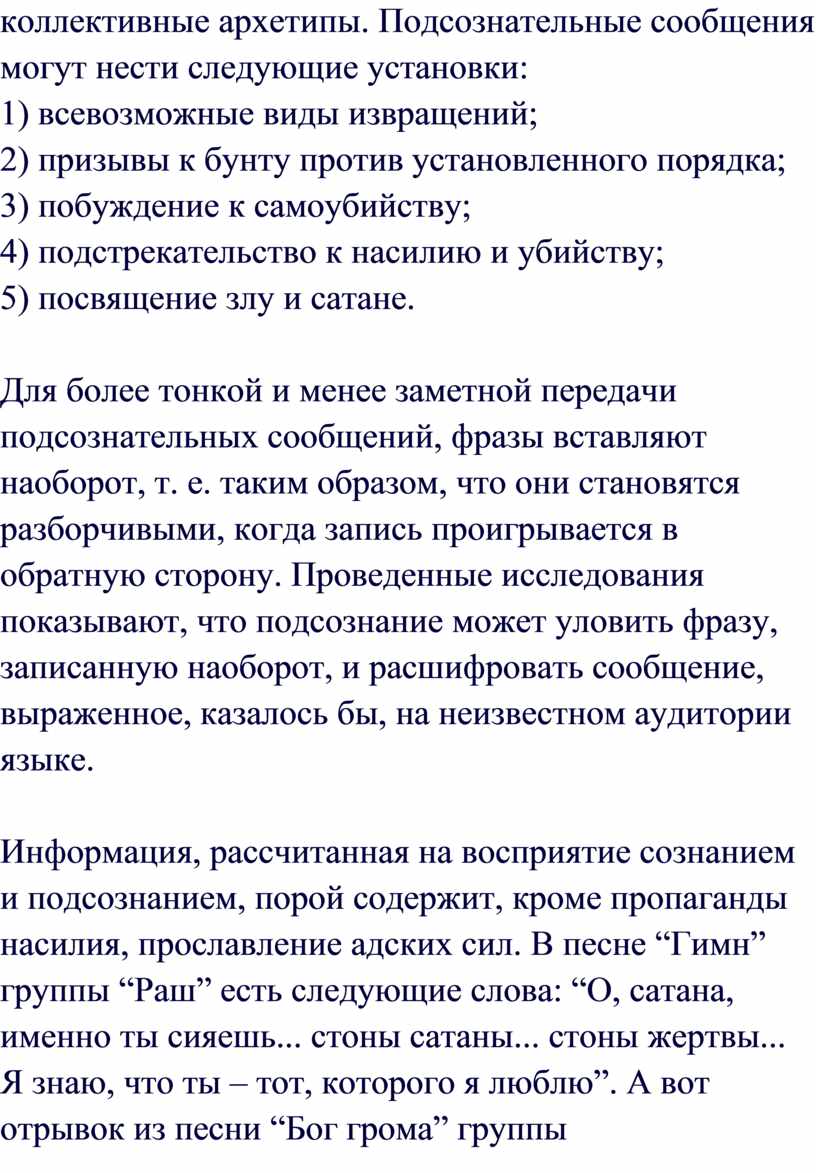 коллективные архетипы. Подсознательные сообщения могут нести следующие установки:
1) всевозможные виды извращений;
2) призывы к бунту против установленного порядка;
3) побуждение к самоубийству;
4) подстрекательство к насилию и убийству;
5) посвящение злу и сатане.

Для более тонкой и менее заметной передачи подсознательных сообщений, фразы вставляют наоборот, т. е. таким образом, что они становятся разборчивыми, когда запись проигрывается в обратную сторону. Проведенные исследования показывают, что подсознание может уловить фразу, записанную наоборот, и расшифровать сообщение, выраженное, казалось бы, на неизвестном аудитории языке.

Информация, рассчитанная на восприятие сознанием и подсознанием, порой содержит, кроме пропаганды насилия, прославление адских сил. В песне “Гимн” группы “Раш” есть следующие слова: “О, сатана, именно ты сияешь... стоны сатаны... стоны жертвы... Я знаю, что ты – тот, которого я люблю”. А вот отрывок из песни “Бог грома” группы